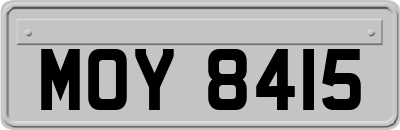 MOY 8415